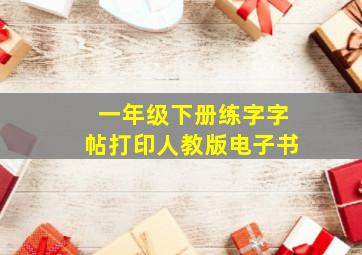 一年级下册练字字帖打印人教版电子书